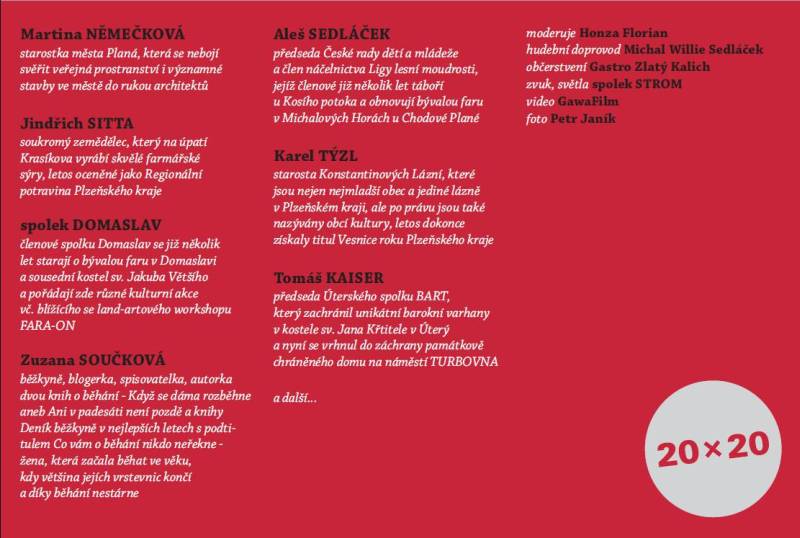 Martina NĚMEČKOVÁ
starostka města Planá, která se nebojí svěřit veřejná prostranství i významné stavby ve městě do rukou architektů

Jindřich SITTA
soukromý zemědělec, který na úpatí Krasíkova vyrábí skvělé farmářské sýry, letos oceněné jako Regionální potravina Plzeňského kraje

spolek DOMASLAV
členové spolku Domaslav se již několik let starají o bývalou faru v Domaslavi a sousední kostel sv. Jakuba Většího a pořádají zde různé kulturní akce vč. blížícího se land-artového workshopu FARA-ON

Zuzana SOUČKOVÁ
běžkyně, blogerka, spisovatelka, autorka dvou knih o běhání - Když se dáma rozběhne aneb Ani v padesáti není pozdě a knihy Deník běžkyně v nejlepších letech s podtitulem Co vám o běhání nikdo neřekne - žena, která začala běhat ve věku, kdy většina jejích vrstevnic končí a díky běhání nestárne

Aleš SEDLÁČEK
předseda České rady dětí a mládeže a člen náčelnictva Ligy lesní moudrosti, jejíž členové již několik let táboří u Kosího potoka a obnovují bývalou faru v Michalových Horách u Chodové Plané

Karel TÝZL
starosta Konstantinových Lázní, které jsou nejen nejmladší obec a jediné lázně v Plzeňském kraji, ale po právu jsou také nazývány obcí kultury, letos dokonce získaly titul Vesnice roku Plzeňského kraje

Tomáš KAISER
předseda Úterského spolku BART, který zachránil unikátní barokní varhany v kostele sv. Jana Křtitele v Úterý a nyní se vrhnul do záchrany památkově chráněného domu na náměstí TURBOVNA

a další...

moderuje Honza Florian
hudební doprovod Michal Willie Sedláček
občerstvení Gastro Zlatý Kalich
zvuk, světla spolek STROM
video GawaFilm
foto Petr Janík

20×20